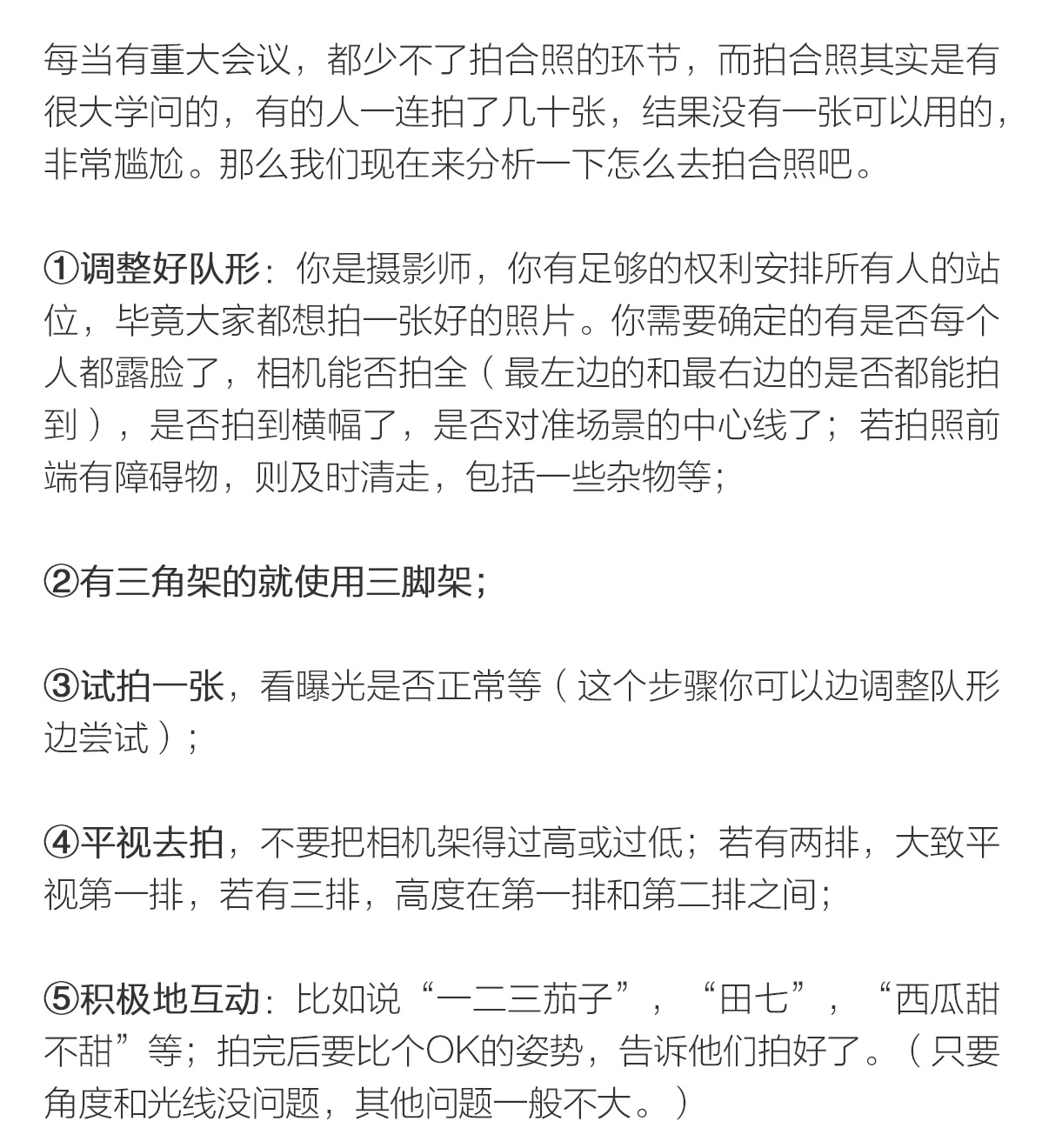 每当有重大会议，都少不了拍合照的环节，而拍合照其实是有很大学问的，有的人一连拍了几十张，结果没有一张可以用的，非常尴尬。那么我们现在来分析一下怎么去拍合照吧。

①调整好队形：你是摄影师，你有足够的权利安排所有人的站位，毕竟大家都想拍一张好的照片。你需要确定的有是否每个人都露脸了，相机能否拍全（最左边的和最右边的是否都能拍到），是否拍到横幅了，是否对准场景的中心线了；若拍照前端有障碍物，则及时清走，包括一些杂物等；

②有三角架的就使用三脚架；

③试拍一张，看曝光是否正常等（这个步骤你可以边调整队形边尝试）；

④平视去拍，不要把相机架得过高或过低；若有两排，大致平视第一排，若有三排，高度在第一排和第二排之间；

⑤积极地互动：比如说“一二三茄子”，“田七”，“西瓜甜不甜”等；拍完后要比个OK的姿势，告诉他们拍好了。（只要角度和光线没问题，其他问题一般不大。）